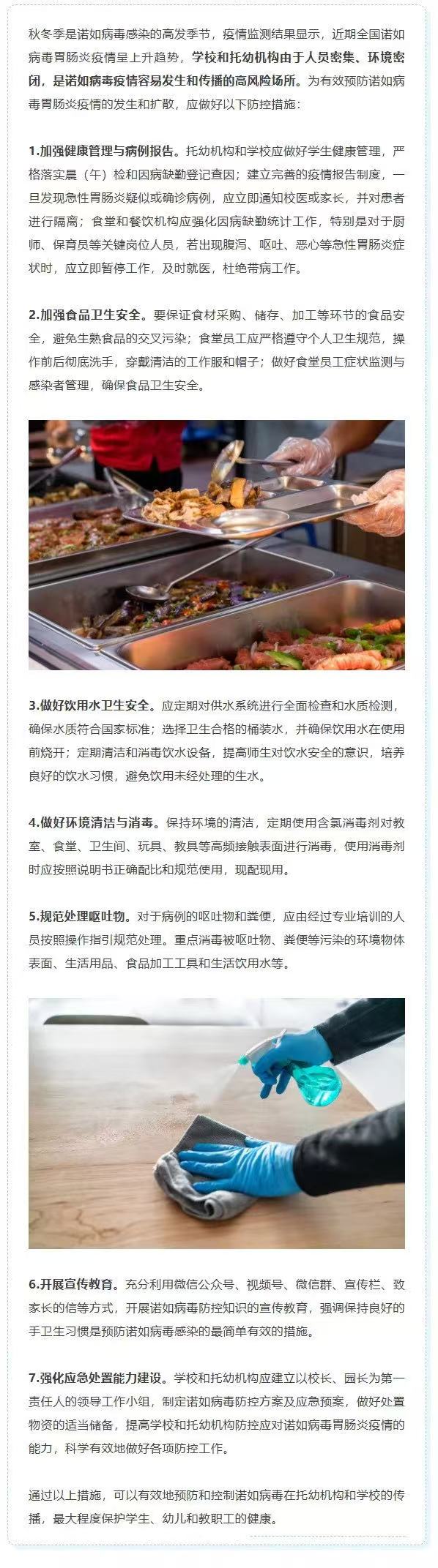 秋冬季是诺如病毒感染的高发季节，疫情监测结果显示，近期全国诺如病毒胃肠炎疫情呈上升趋势，学校和托幼机构由于人员密集、环境密闭，是诺如病毒疫情容易发生和传播的高风险场所。为有效预防诺如病毒胃肠炎疫情的发生和扩散，应做好以下防控措施：

1.加强健康管理与病例报告。托幼机构和学校应做好学生健康管理，严格落实晨（午）检和因病缺勤登记查因；建立完善的疫情报告制度，一旦发现急性胃肠炎疑似或确诊病例，应立即通知校医或家长，并对患者进行隔离；食堂和餐饮机构应强化因病缺勤统计工作，特别是对于厨师、保育员等关键岗位人员，若出现腹泻、呕吐、恶心等急性胃肠炎症状时，应立即暂停工作，及时就医，杜绝带病工作。

2.加强食品卫生安全。要保证食材采购、储存、加工等环节的食品安全，避免生熟食品的交叉污染；食堂员工应严格遵守个人卫生规范，操作前后彻底洗手，穿戴清洁的工作服和帽子；做好食堂员工症状监测与感染者管理，确保食品卫生安全。

3.做好饮用水卫生安全。应定期对供水系统进行全面检查和水质检测，确保水质符合国家标准；选择卫生合格的桶装水，并确保饮用水在使用前烧开；定期清洁和消毒饮水设备，提高师生对饮水安全的意识，培养良好的饮水习惯，避免饮用未经处理的生水。

4.做好环境清洁与消毒。保持环境的清洁，定期使用含氯消毒剂对教室、食堂、卫生间、玩具、教具等高频接触表面进行消毒，使用消毒剂时应按照说明书正确配比和规范使用，现配现用。

5.规范处理呕吐物。对于病例的呕吐物和粪便，应由经过专业培训的人员按照操作指引规范处理。重点消毒被呕吐物、粪便等污染的环境物体表面、生活用品、食品加工工具和生活饮用水等。

6.开展宣传教育。充分利用微信公众号、视频号、微信群、宣传栏、致家长的信等方式，开展诺如病毒防控知识的宣传教育，强调保持良好的手卫生习惯是预防诺如病毒感染的最简单有效的措施。

7.强化应急处置能力建设。学校和托幼机构应建立以校长、园长为第一责任人的领导工作小组，制定诺如病毒防控方案及应急预案，做好处置物资的适当储备，提高学校和托幼机构防控应对诺如病毒胃肠炎疫情的能力，科学有效地做好各项防控工作。

通过以上措施，可以有效地预防和控制诺如病毒在托幼机构和学校的传播，最大程度保护学生、幼儿和教职工的健康。